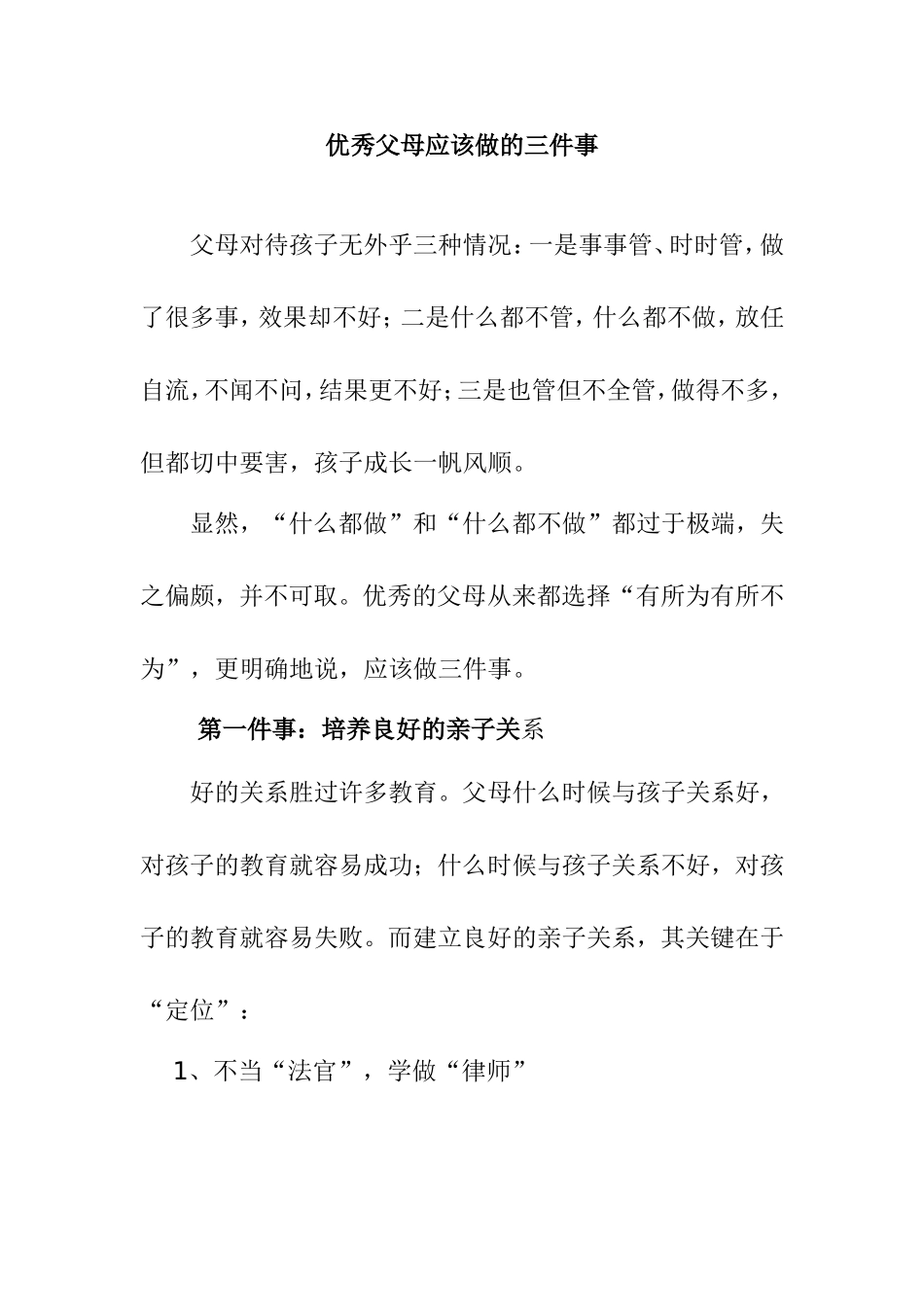 优秀父母应该做的三件事

父母对待孩子无外乎三种情况：一是事事管、时时管，做了很多事，效果却不好；二是什么都不管，什么都不做，放任自流，不闻不问，结果更不好；三是也管但不全管，做得不多，但都切中要害，孩子成长一帆风顺。

显然，“什么都做”和“什么都不做”都过于极端，失之偏颇，并不可取。优秀的父母从来都选择“有所为有所不为”，更明确地说，应该做三件事。

第一件事：培养良好的亲子关系

好的关系胜过许多教育。父母什么时候与孩子关系好，对孩子的教育就容易成功；什么时候与孩子关系不好，对孩子的教育就容易失败。而建立良好的亲子关系，其关键在于“定位”：

1、不当“法官”，学做“律师”